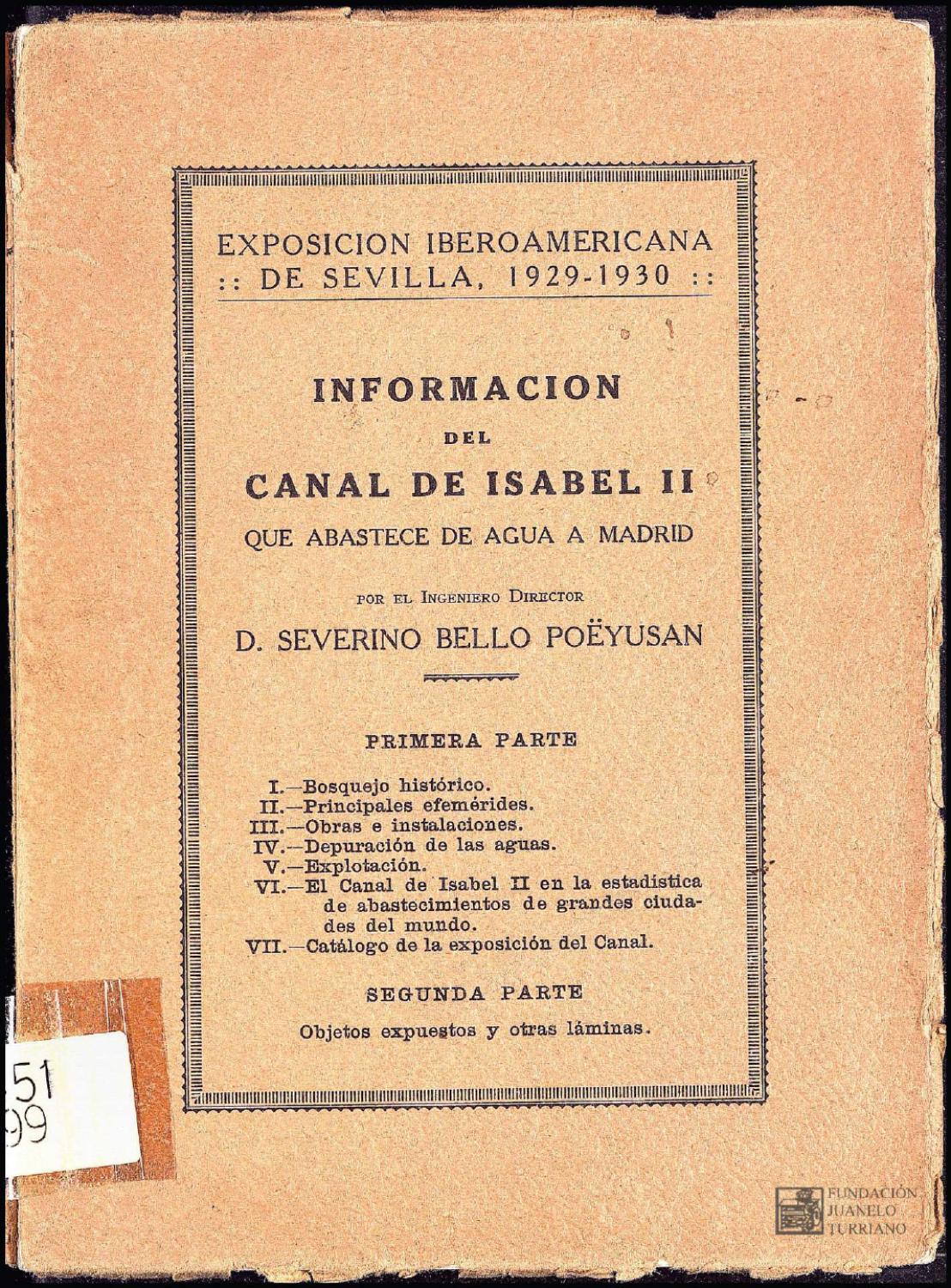 EXPOSICION IBEROAMERICANA
:: DE SEVILLA, 1929-1930 ::

INFORMACION
DEL
CANAL DE ISABEL II
QUE ABASTECE DE AGUA A MADRID

POR EL INGENIERO DIRECTOR
D. SEVERINO BELLO POËYUSAN

PRIMERA PARTE

I.—Bosquejo histórico.
II.—Principales efemérides.
III.—Obras e instalaciones.
IV.—Depuración de las aguas.
V.—Explotación.
VI.—El Canal de Isabel II en la estadística de abastecimientos de grandes ciudades del mundo.
VII.—Catálogo de la exposición del Canal.

SEGUNDA PARTE

Objetos expuestos y otras láminas.

51
99

FUNDACIÓN
JUANELO
TURRIANO